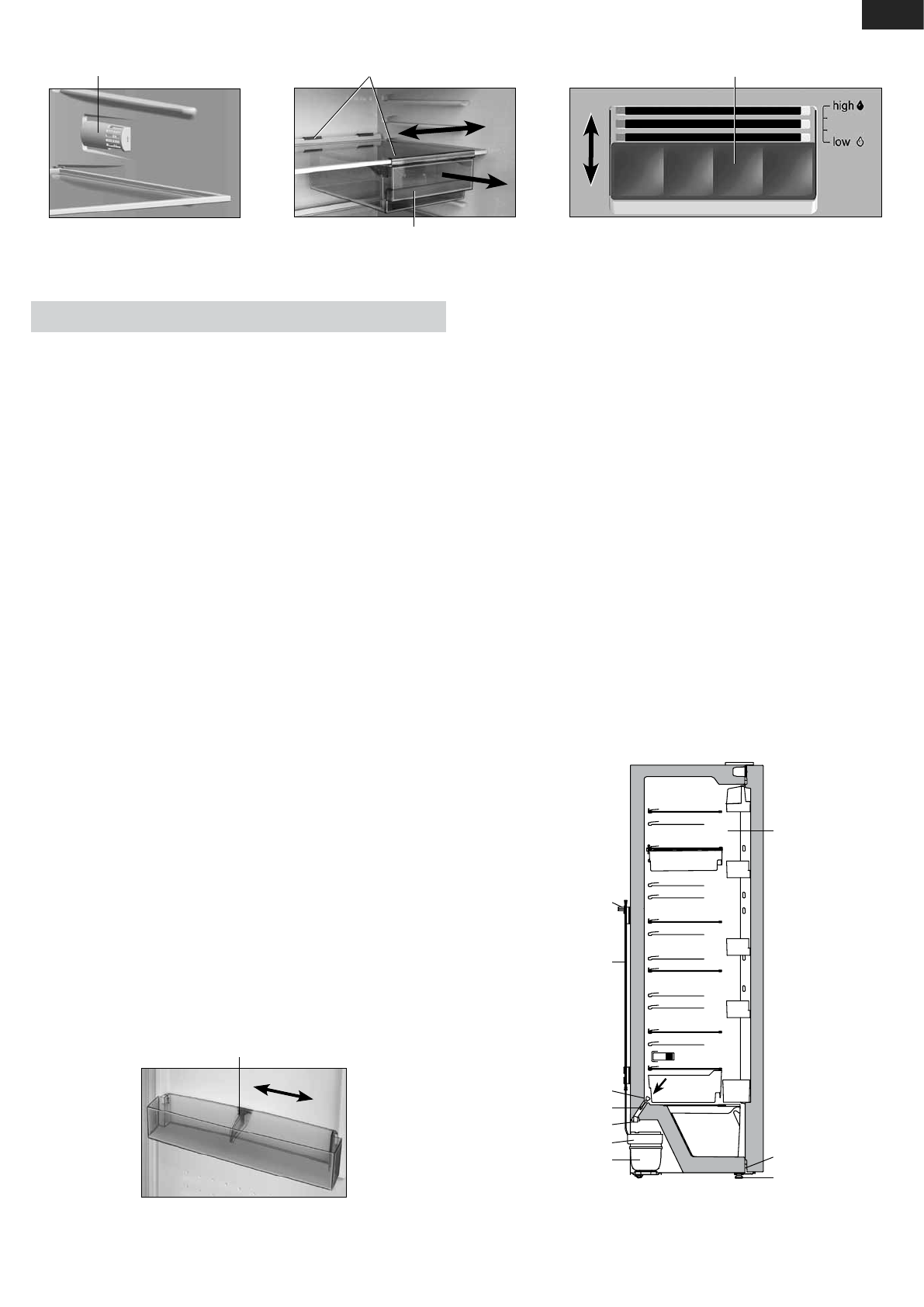 high
low